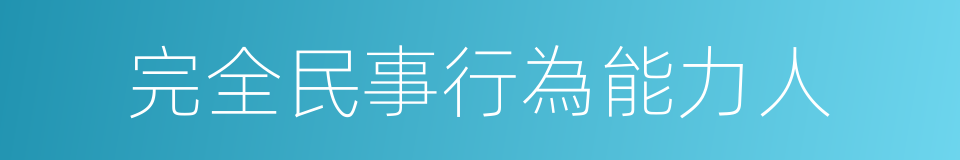 完全民事行為能力人